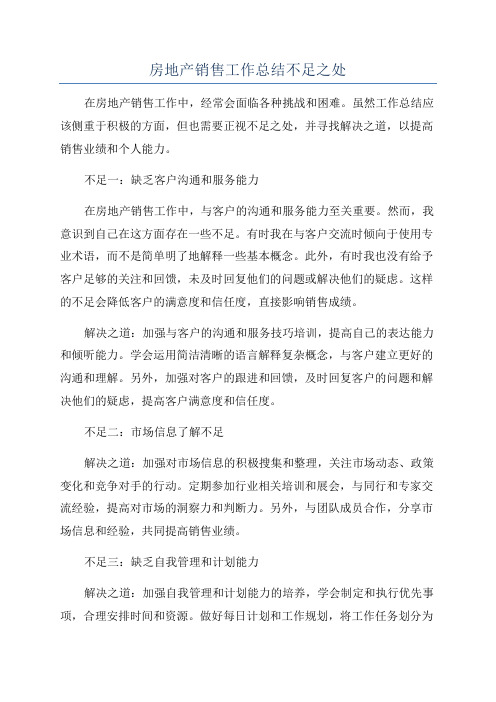 房地产销售工作总结不足之处

在房地产销售工作中，经常会面临各种挑战和困难。虽然工作总结应该侧重于积极的方面，但也需要正视不足之处，并寻找解决之道，以提高销售业绩和个人能力。

不足一：缺乏客户沟通和服务能力

在房地产销售工作中，与客户的沟通和服务能力至关重要。然而，我意识到自己在这方面存在一些不足。有时我在与客户交流时倾向于使用专业术语，而不是简单明了地解释一些基本概念。此外，有时我也没有给予客户足够的关注和回馈，未及时回复他们的问题或解决他们的疑虑。这样的不足会降低客户的满意度和信任度，直接影响销售成绩。

解决之道：加强与客户的沟通和服务技巧培训，提高自己的表达能力和倾听能力。学会运用简洁清晰的语言解释复杂概念，与客户建立更好的沟通和理解。另外，加强对客户的跟进和回馈，及时回复客户的问题和解决他们的疑虑，提高客户满意度和信任度。

不足二：市场信息了解不足

解决之道：加强对市场信息的积极搜集和整理，关注市场动态、政策变化和竞争对手的行动。定期参加行业相关培训和展会，与同行和专家交流经验，提高对市场的洞察力和判断力。另外，与团队成员合作，分享市场信息和经验，共同提高销售业绩。

不足三：缺乏自我管理和计划能力

解决之道：加强自我管理和计划能力的培养，学会制定和执行优先事项，合理安排时间和资源。做好每日计划和工作规划，将工作任务划分为